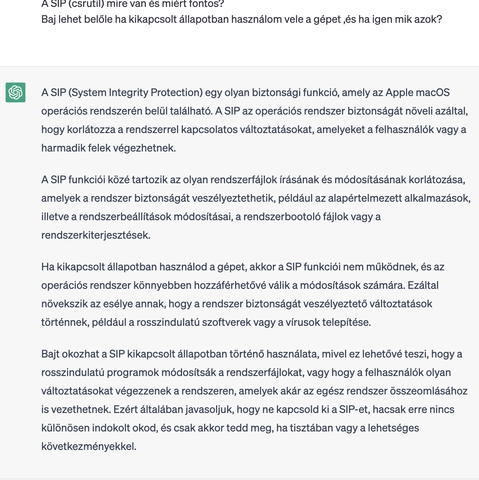 A SIP (csrutil) mire van és miért fontos?
Baj lehet belőle ha kikapcsolt állapotban használom vele a gépet ,és ha igen mik azok?

A SIP (System Integrity Protection) egy olyan biztonsági funkció, amely az Apple macOS operációs rendszerén belül található. A SIP az operációs rendszer biztonságát növeli azáltal, hogy korlátozza a rendszerrel kapcsolatos változtatásokat, amelyeket a felhasználók vagy a harmadik felek végezhetnek.

A SIP funkciói közé tartozik az olyan rendszerfájlok írásának és módosításának korlátozása, amelyek a rendszer biztonságát veszélyeztethetik, például az alapértelmezett alkalmazások, illetve a rendszerbeállítások módosításai, a rendszerbootoló fájlok vagy a rendszerkiterjesztések.

Ha kikapcsolt állapotban használod a gépet, akkor a SIP funkciói nem működnek, és az operációs rendszer könnyebben hozzáférhetővé válik a módosítások számára. Ezáltal növekszik az esélye annak, hogy a rendszer biztonságát veszélyeztető változtatások történnek, például a rosszindulatú szoftverek vagy a vírusok telepítése.

Bajt okozhat a SIP kikapcsolt állapotban történő használata, mivel ez lehetővé teszi, hogy a rosszindulatú programok módosítsák a rendszerfájlokat, vagy hogy a felhasználók olyan változtatásokat végezzenek a rendszeren, amelyek akár az egész rendszer összeomlásához is vezethetnek. Ezért általában javasoljuk, hogy ne kapcsold ki a SIP-et, hacsak erre nincs különösen indokolt okod, és csak akkor tedd meg, ha tisztában vagy a lehetséges következményekkel.